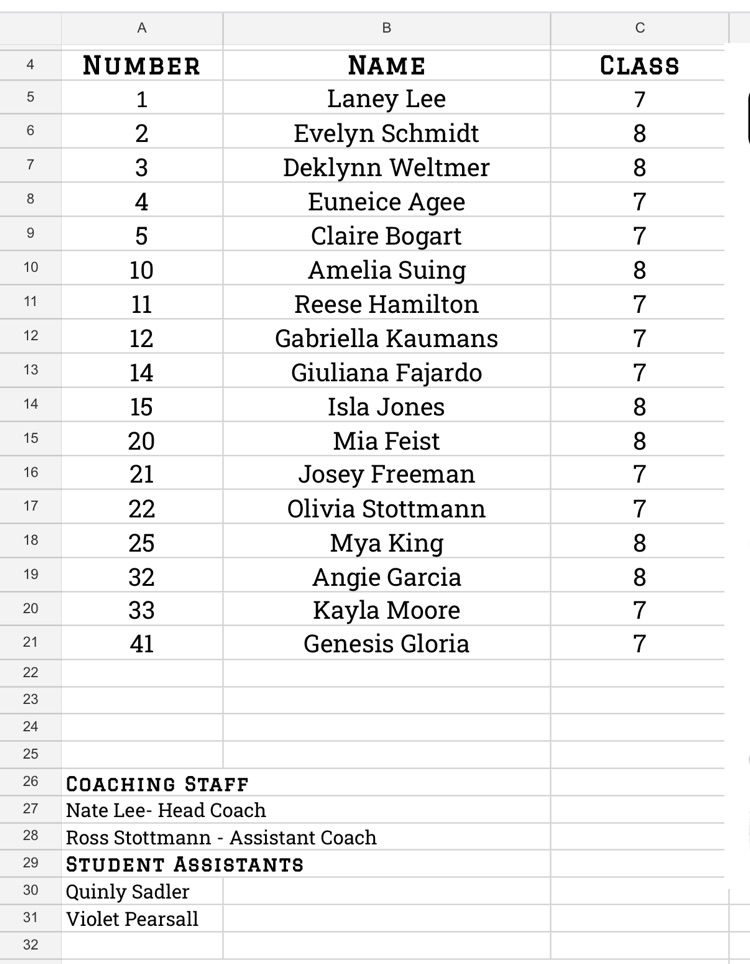 | | A | B | C |
|---|---|---|---|
| 4 | NUMBER | NAME | CLASS |
| 5 | 1 | Laney Lee | 7 |
| 6 | 2 | Evelyn Schmidt | 8 |
| 7 | 3 | Deklynn Weltmer | 8 |
| 8 | 4 | Euneice Agee | 7 |
| 9 | 5 | Claire Bogart | 7 |
| 10 | 10 | Amelia Suing | 8 |
| 11 | 11 | Reese Hamilton | 7 |
| 12 | 12 | Gabriella Kaumans | 7 |
| 13 | 14 | Giuliana Fajardo | 7 |
| 14 | 15 | Isla Jones | 8 |
| 15 | 20 | Mia Feist | 8 |
| 16 | 21 | Josey Freeman | 7 |
| 17 | 22 | Olivia Stottmann | 7 |
| 18 | 25 | Mya King | 8 |
| 19 | 32 | Angie Garcia | 8 |
| 20 | 33 | Kayla Moore | 7 |
| 21 | 41 | Genesis Gloria | 7 |
| 22 | | | |
| 23 | | | |
| 24 | | | |
| 25 | | | |
| 26 | COACHING STAFF | | |
| 27 | Nate Lee- Head Coach | | |
| 28 | Ross Stottmann - Assistant Coach | | |
| 29 | STUDENT ASSISTANTS | | |
| 30 | Quinly Sadler | | |
| 31 | Violet Pearsall | | |
| 32 | | | |